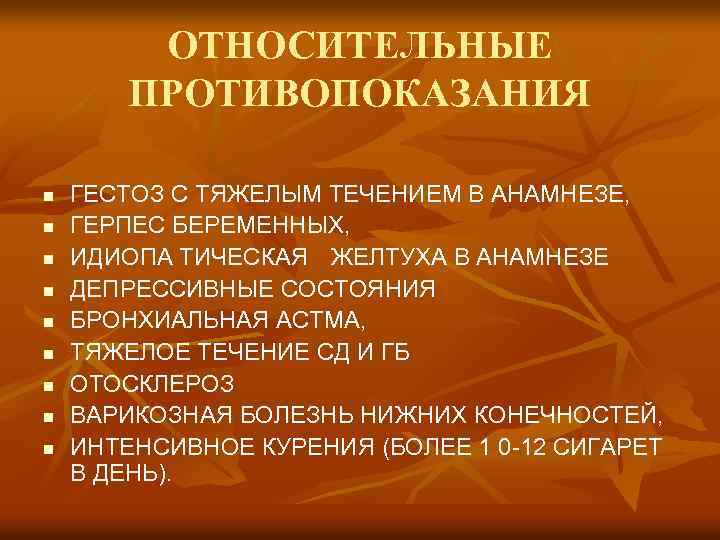 ОТНОСИТЕЛЬНЫЕ ПРОТИВОПОКАЗАНИЯ

- ГЕСТОЗ С ТЯЖЕЛЫМ ТЕЧЕНИЕМ В АНАМНЕЗЕ,
- ГЕРПЕС БЕРЕМЕННЫХ,
- ИДИОПА ТИЧЕСКАЯ ЖЕЛТУХА В АНАМНЕЗЕ
- ДЕПРЕССИВНЫЕ СОСТОЯНИЯ
- БРОНХИАЛЬНАЯ АСТМА,
- ТЯЖЕЛОЕ ТЕЧЕНИЕ СД И ГБ
- ОТОСКЛЕРОЗ
- ВАРИКОЗНАЯ БОЛЕЗНЬ НИЖНИХ КОНЕЧНОСТЕЙ,
- ИНТЕНСИВНОЕ КУРЕНИЯ (БОЛЕЕ 1 0-12 СИГАРЕТ В ДЕНЬ).